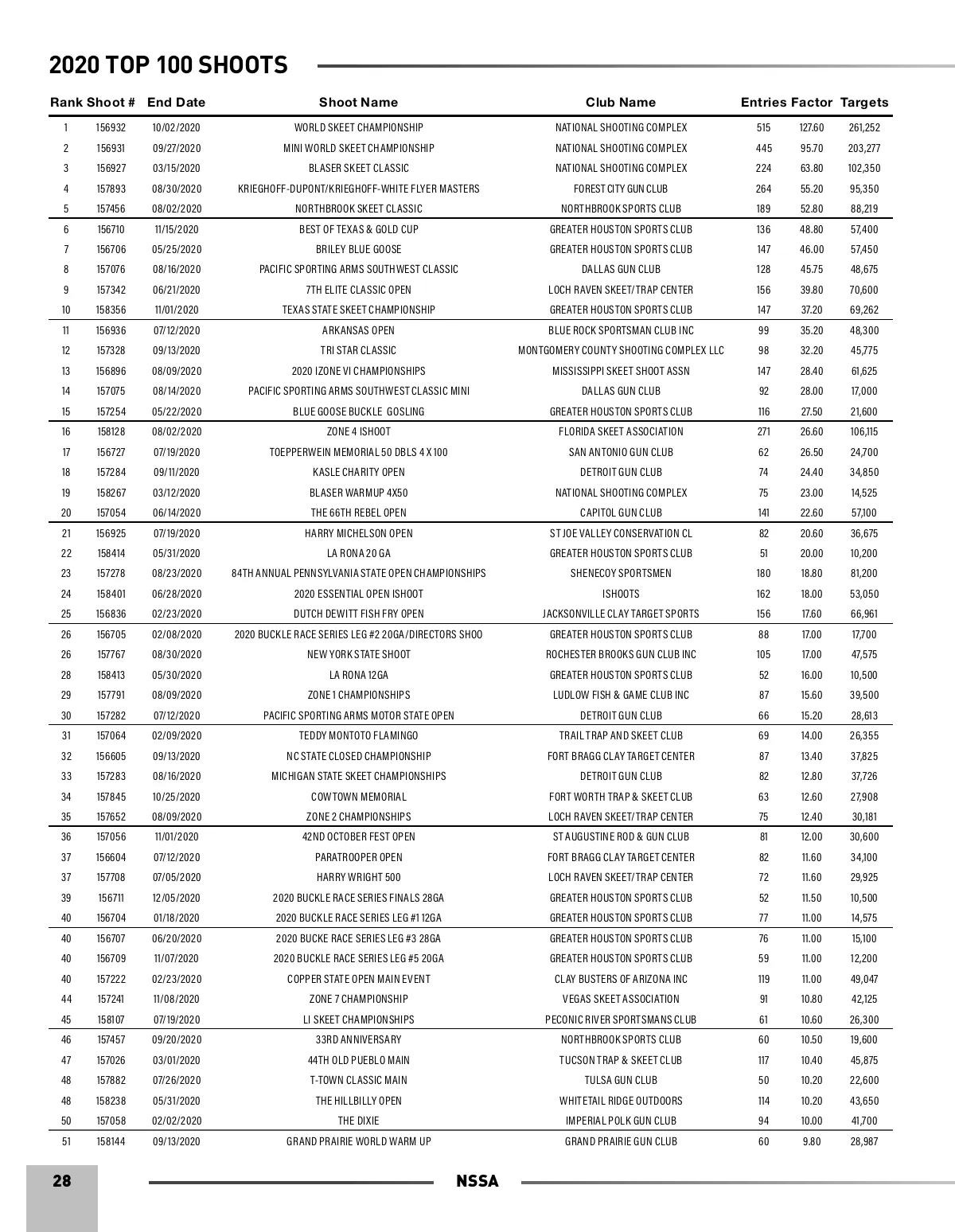 2020 TOP 100 SHOOTS

| Rank | Shoot # | End Date | Shoot Name | Club Name | Entries | Factor | Targets |
|---|---|---|---|---|---|---|---|
| 1 | 156932 | 10/02/2020 | WORLD SKEET CHAMPIONSHIP | NATIONAL SHOOTING COMPLEX | 515 | 127.60 | 261,252 |
| 2 | 156931 | 09/27/2020 | MINI WORLD SKEET CHAMPIONSHIP | NATIONAL SHOOTING COMPLEX | 445 | 95.70 | 203,277 |
| 3 | 156927 | 03/15/2020 | BLASER SKEET CLASSIC | NATIONAL SHOOTING COMPLEX | 224 | 63.80 | 102,350 |
| 4 | 157893 | 08/30/2020 | KRIEGHOFF-DUPONT/KRIEGHOFF-WHITE FLYER MASTERS | FOREST CITY GUN CLUB | 264 | 55.20 | 95,350 |
| 5 | 157456 | 08/02/2020 | NORTHBROOK SKEET CLASSIC | NORTHBROOK SPORTS CLUB | 189 | 52.80 | 88,219 |
| 6 | 156710 | 11/15/2020 | BEST OF TEXAS & GOLD CUP | GREATER HOUSTON SPORTS CLUB | 136 | 48.80 | 57,400 |
| 7 | 156706 | 05/25/2020 | BRILEY BLUE GOOSE | GREATER HOUSTON SPORTS CLUB | 147 | 46.00 | 57,450 |
| 8 | 157076 | 08/16/2020 | PACIFIC SPORTING ARMS SOUTHWEST CLASSIC | DALLAS GUN CLUB | 128 | 45.75 | 48,675 |
| 9 | 157342 | 06/21/2020 | 7TH ELITE CLASSIC OPEN | LOCH RAVEN SKEET/TRAP CENTER | 156 | 39.80 | 70,600 |
| 10 | 158356 | 11/01/2020 | TEXAS STATE SKEET CHAMPIONSHIP | GREATER HOUSTON SPORTS CLUB | 147 | 37.20 | 69,262 |
| 11 | 156936 | 07/12/2020 | ARKANSAS OPEN | BLUE ROCK SPORTSMAN CLUB INC | 99 | 35.20 | 48,300 |
| 12 | 157328 | 09/13/2020 | TRI STAR CLASSIC | MONTGOMERY COUNTY SHOOTING COMPLEX LLC | 98 | 32.20 | 45,775 |
| 13 | 156896 | 08/09/2020 | 2020 IZONE VI CHAMPIONSHIPS | MISSISSIPPI SKEET SHOOT ASSN | 147 | 28.40 | 61,625 |
| 14 | 157075 | 08/14/2020 | PACIFIC SPORTING ARMS SOUTHWEST CLASSIC MINI | DALLAS GUN CLUB | 92 | 28.00 | 17,000 |
| 15 | 157254 | 05/22/2020 | BLUE GOOSE BUCKLE GOSLING | GREATER HOUSTON SPORTS CLUB | 116 | 27.50 | 21,600 |
| 16 | 158128 | 08/02/2020 | ZONE 4 ISHOOT | FLORIDA SKEET ASSOCIATION | 271 | 26.60 | 106,115 |
| 17 | 156727 | 07/19/2020 | TOEPPERWEIN MEMORIAL 50 DBLS 4 X 100 | SAN ANTONIO GUN CLUB | 62 | 26.50 | 24,700 |
| 18 | 157284 | 09/11/2020 | KASLE CHARITY OPEN | DETROIT GUN CLUB | 74 | 24.40 | 34,850 |
| 19 | 158267 | 03/12/2020 | BLASER WARMUP 4X50 | NATIONAL SHOOTING COMPLEX | 75 | 23.00 | 14,525 |
| 20 | 157054 | 06/14/2020 | THE 66TH REBEL OPEN | CAPITOL GUN CLUB | 141 | 22.60 | 57,100 |
| 21 | 156925 | 07/19/2020 | HARRY MICHELSON OPEN | ST JOE VALLEY CONSERVATION CL | 82 | 20.60 | 36,675 |
| 22 | 158414 | 05/31/2020 | LA RONA 20 GA | GREATER HOUSTON SPORTS CLUB | 51 | 20.00 | 10,200 |
| 23 | 157278 | 08/23/2020 | 84TH ANNUAL PENNSYLVANIA STATE OPEN CHAMPIONSHIPS | SHENECOY SPORTSMEN | 180 | 18.80 | 81,200 |
| 24 | 158401 | 06/28/2020 | 2020 ESSENTIAL OPEN ISHOOT | ISHOOTS | 162 | 18.00 | 53,050 |
| 25 | 156836 | 02/23/2020 | DUTCH DEWITT FISH FRY OPEN | JACKSONVILLE CLAY TARGET SPORTS | 156 | 17.60 | 66,961 |
| 26 | 156705 | 02/08/2020 | 2020 BUCKLE RACE SERIES LEG #2 20GA/DIRECTORS SHOO | GREATER HOUSTON SPORTS CLUB | 88 | 17.00 | 17,700 |
| 26 | 157767 | 08/30/2020 | NEW YORK STATE SHOOT | ROCHESTER BROOKS GUN CLUB INC | 105 | 17.00 | 47,575 |
| 28 | 158413 | 05/30/2020 | LA RONA 12GA | GREATER HOUSTON SPORTS CLUB | 52 | 16.00 | 10,500 |
| 29 | 157791 | 08/09/2020 | ZONE 1 CHAMPIONSHIPS | LUDLOW FISH & GAME CLUB INC | 87 | 15.60 | 39,500 |
| 30 | 157282 | 07/12/2020 | PACIFIC SPORTING ARMS MOTOR STATE OPEN | DETROIT GUN CLUB | 66 | 15.20 | 28,613 |
| 31 | 157064 | 02/09/2020 | TEDDY MONTOTO FLAMINGO | TRAIL TRAP AND SKEET CLUB | 69 | 14.00 | 26,355 |
| 32 | 156605 | 09/13/2020 | NC STATE CLOSED CHAMPIONSHIP | FORT BRAGG CLAY TARGET CENTER | 87 | 13.40 | 37,825 |
| 33 | 157283 | 08/16/2020 | MICHIGAN STATE SKEET CHAMPIONSHIPS | DETROIT GUN CLUB | 82 | 12.80 | 37,726 |
| 34 | 157845 | 10/25/2020 | COWTOWN MEMORIAL | FORT WORTH TRAP & SKEET CLUB | 63 | 12.60 | 27,908 |
| 35 | 157652 | 08/09/2020 | ZONE 2 CHAMPIONSHIPS | LOCH RAVEN SKEET/TRAP CENTER | 75 | 12.40 | 30,181 |
| 36 | 157056 | 11/01/2020 | 42ND OCTOBER FEST OPEN | ST AUGUSTINE ROD & GUN CLUB | 81 | 12.00 | 30,600 |
| 37 | 156604 | 07/12/2020 | PARATROOPER OPEN | FORT BRAGG CLAY TARGET CENTER | 82 | 11.60 | 34,100 |
| 37 | 157708 | 07/05/2020 | HARRY WRIGHT 500 | LOCH RAVEN SKEET/TRAP CENTER | 72 | 11.60 | 29,925 |
| 39 | 156711 | 12/05/2020 | 2020 BUCKLE RACE SERIES FINALS 28GA | GREATER HOUSTON SPORTS CLUB | 52 | 11.50 | 10,500 |
| 40 | 156704 | 01/18/2020 | 2020 BUCKLE RACE SERIES LEG #1 12GA | GREATER HOUSTON SPORTS CLUB | 77 | 11.00 | 14,575 |
| 40 | 156707 | 06/20/2020 | 2020 BUCKE RACE SERIES LEG #3 28GA | GREATER HOUSTON SPORTS CLUB | 76 | 11.00 | 15,100 |
| 40 | 156709 | 11/07/2020 | 2020 BUCKLE RACE SERIES LEG #5 20GA | GREATER HOUSTON SPORTS CLUB | 59 | 11.00 | 12,200 |
| 40 | 157222 | 02/23/2020 | COPPER STATE OPEN MAIN EVENT | CLAY BUSTERS OF ARIZONA INC | 119 | 11.00 | 49,047 |
| 44 | 157241 | 11/08/2020 | ZONE 7 CHAMPIONSHIP | VEGAS SKEET ASSOCIATION | 91 | 10.80 | 42,125 |
| 45 | 158107 | 07/19/2020 | LI SKEET CHAMPIONSHIPS | PECONIC RIVER SPORTSMANS CLUB | 61 | 10.60 | 26,300 |
| 46 | 157457 | 09/20/2020 | 33RD ANNIVERSARY | NORTHBROOK SPORTS CLUB | 60 | 10.50 | 19,600 |
| 47 | 157026 | 03/01/2020 | 44TH OLD PUEBLO MAIN | TUCSON TRAP & SKEET CLUB | 117 | 10.40 | 45,875 |
| 48 | 157882 | 07/26/2020 | T-TOWN CLASSIC MAIN | TULSA GUN CLUB | 50 | 10.20 | 22,600 |
| 48 | 158238 | 05/31/2020 | THE HILLBILLY OPEN | WHITETAIL RIDGE OUTDOORS | 114 | 10.20 | 43,650 |
| 50 | 157058 | 02/02/2020 | THE DIXIE | IMPERIAL POLK GUN CLUB | 94 | 10.00 | 41,700 |
| 51 | 158144 | 09/13/2020 | GRAND PRAIRIE WORLD WARM UP | GRAND PRAIRIE GUN CLUB | 60 | 9.80 | 28,987 |

28 NSSA